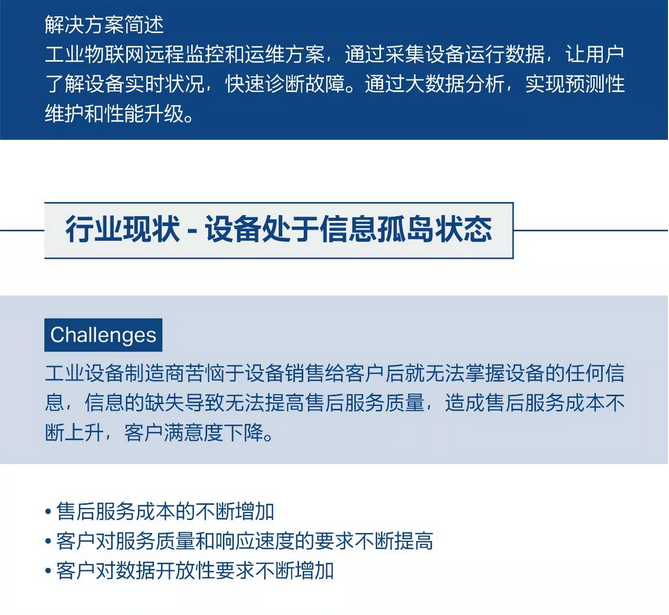 解决方案简述
工业物联网远程监控和运维方案，通过采集设备运行数据，让用户了解设备实时状况，快速诊断故障。通过大数据分析，实现预测性维护和性能升级。

行业现状 - 设备处于信息孤岛状态

Challenges
工业设备制造商苦恼于设备销售给客户后就无法掌握设备的任何信息，信息的缺失导致无法提高售后服务质量，造成售后服务成本不断上升，客户满意度下降。

• 售后服务成本的不断增加
• 客户对服务质量和响应速度的要求不断提高
• 客户对数据开放性要求不断增加